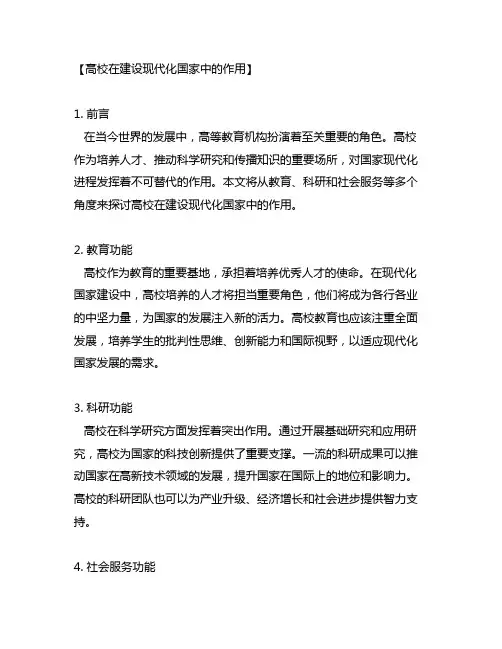 【高校在建设现代化国家中的作用】

1. 前言

在当今世界的发展中，高等教育机构扮演着至关重要的角色。高校作为培养人才、推动科学研究和传播知识的重要场所，对国家现代化进程发挥着不可替代的作用。本文将从教育、科研和社会服务等多个角度来探讨高校在建设现代化国家中的作用。

2. 教育功能

高校作为教育的重要基地，承担着培养优秀人才的使命。在现代化国家建设中，高校培养的人才将担当重要角色，他们将成为各行各业的中坚力量，为国家的发展注入新的活力。高校教育也应该注重全面发展，培养学生的批判性思维、创新能力和国际视野，以适应现代化国家发展的需求。

3. 科研功能

高校在科学研究方面发挥着突出作用。通过开展基础研究和应用研究，高校为国家的科技创新提供了重要支撑。一流的科研成果可以推动国家在高新技术领域的发展，提升国家在国际上的地位和影响力。高校的科研团队也可以为产业升级、经济增长和社会进步提供智力支持。

4. 社会服务功能